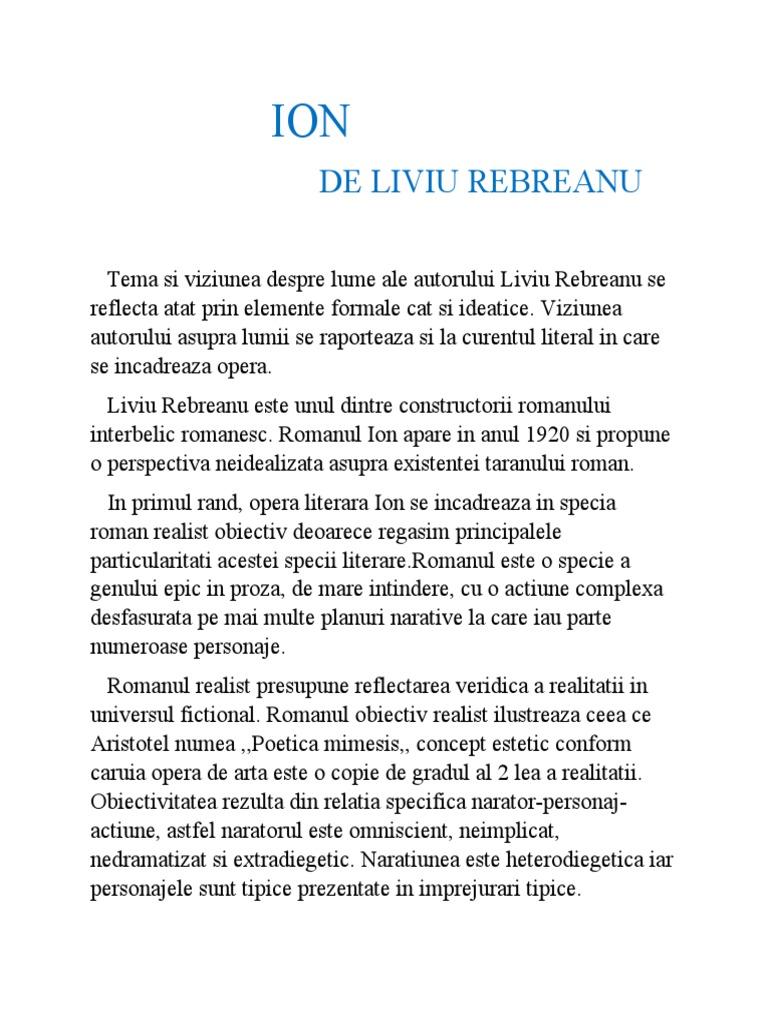 ION

DE LIVIU REBREANU

Tema si viziunea despre lume ale autorului Liviu Rebreanu se reflecta atat prin elemente formale cat si ideatice. Viziunea autorului asupra lumii se raporteaza si la curentul literal in care se incadreaza opera.

Liviu Rebreanu este unul dintre constructorii romanului interbelic romanesc. Romanul Ion apare in anul 1920 si propune o perspectiva neidealizata asupra existentei taranului roman.

In primul rand, opera literara Ion se incadreaza in specia roman realist obiectiv deoarece regasim principalele particularitati acestei specii literare.Romanul este o specie a genului epic in proza, de mare intindere, cu o actiune complexa desfasurata pe mai multe planuri narative la care iau parte numeroase personaje.

Romanul realist presupune reflectarea veridica a realitatii in universul fictional. Romanul obiectiv realist ilustreaza ceea ce Aristotel numea ,,Poetica mimesis,, concept estetic conform caruia opera de arta este o copie de gradul al 2 lea a realitatii. Obiectivitatea rezulta din relatia specifica narator-personaj-actiune, astfel naratorul este omniscient, neimplicat, nedramatizat si extradiegetic. Naratiunea este heterodiegetica iar personajele sunt tipice prezentate in imprejurari tipice.